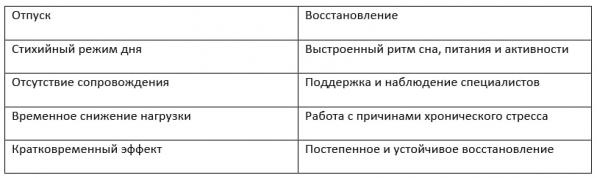 | Отпуск | Восстановление |
|---|---|
| Стихийный режим дня | Выстроенный ритм сна, питания и активности |
| Отсутствие сопровождения | Поддержка и наблюдение специалистов |
| Временное снижение нагрузки | Работа с причинами хронического стресса |
| Кратковременный эффект | Постепенное и устойчивое восстановление |